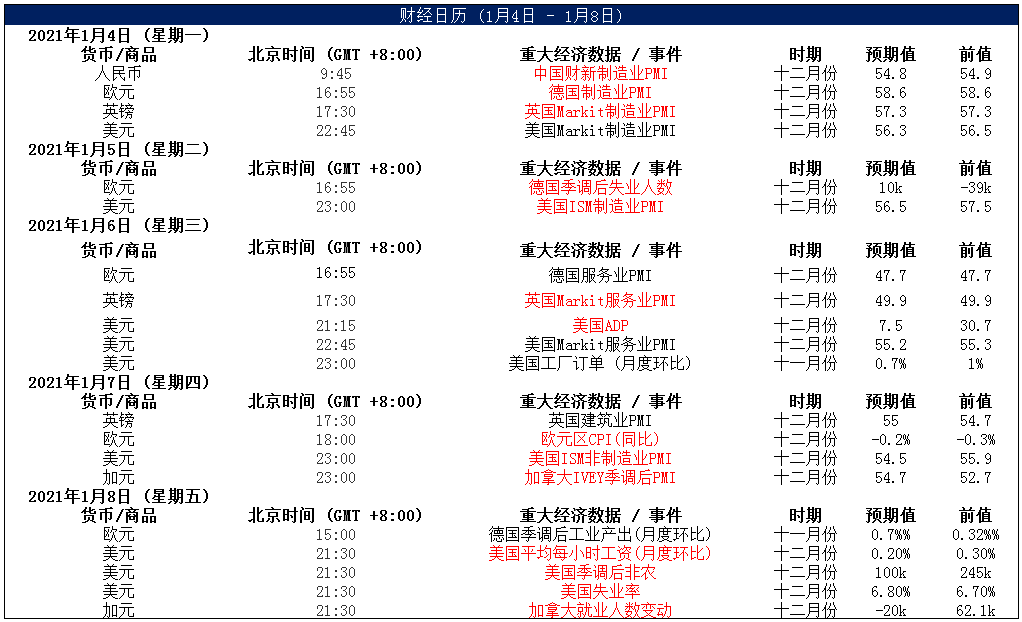 财经日历（1月4日 - 1月8日）

2021年1月4日（星期一）

| 货币/商品 | 北京时间（GMT +8:00） | 重大经济数据 / 事件 | 时期 | 预期值 | 前值 |
|---|---|---|---|---|---|
| 人民币 | 9:45 | 中国财新制造业PMI | 十二月份 | 54.8 | 54.9 |
| 欧元 | 16:55 | 德国制造业PMI | 十二月份 | 58.6 | 58.6 |
| 英镑 | 17:30 | 英国Markit制造业PMI | 十二月份 | 57.3 | 57.3 |
| 美元 | 22:45 | 美国Markit制造业PMI | 十二月份 | 56.3 | 56.5 |

2021年1月5日（星期二）

| 货币/商品 | 北京时间（GMT +8:00） | 重大经济数据 / 事件 | 时期 | 预期值 | 前值 |
|---|---|---|---|---|---|
| 欧元 | 16:55 | 德国季调后失业人数 | 十二月份 | 10k | -39k |
| 美元 | 23:00 | 美国ISM制造业PMI | 十二月份 | 56.5 | 57.5 |

2021年1月6日（星期三）

| 货币/商品 | 北京时间（GMT +8:00） | 重大经济数据 / 事件 | 时期 | 预期值 | 前值 |
|---|---|---|---|---|---|
| 欧元 | 16:55 | 德国服务业PMI | 十二月份 | 47.7 | 47.7 |
| 英镑 | 17:30 | 英国Markit服务业PMI | 十二月份 | 49.9 | 49.9 |
| 美元 | 21:15 | 美国ADP | 十二月份 | 7.5 | 30.7 |
| 美元 | 22:45 | 美国Markit服务业PMI | 十二月份 | 55.2 | 55.3 |
| 美元 | 23:00 | 美国工厂订单（月度环比） | 十一月份 | 0.7% | 1% |

2021年1月7日（星期四）

| 货币/商品 | 北京时间（GMT +8:00） | 重大经济数据 / 事件 | 时期 | 预期值 | 前值 |
|---|---|---|---|---|---|
| 英镑 | 17:30 | 英国建筑业PMI | 十二月份 | 55 | 54.7 |
| 欧元 | 18:00 | 欧元区CPI（同比） | 十二月份 | -0.2% | -0.3% |
| 美元 | 23:00 | 美国ISM非制造业PMI | 十二月份 | 54.5 | 55.9 |
| 加元 | 23:00 | 加拿大IVEY季调后PMI | 十二月份 | 54.7 | 52.7 |

2021年1月8日（星期五）

| 货币/商品 | 北京时间（GMT +8:00） | 重大经济数据 / 事件 | 时期 | 预期值 | 前值 |
|---|---|---|---|---|---|
| 欧元 | 15:00 | 德国季调后工业产出（月度环比） | 十一月份 | 0.7%% | 0.32%% |
| 美元 | 21:30 | 美国平均每小时工资（月度环比） | 十二月份 | 0.20% | 0.30% |
| 美元 | 21:30 | 美国季调后非农 | 十二月份 | 100k | 245k |
| 美元 | 21:30 | 美国失业率 | 十二月份 | 6.80% | 6.70% |
| 加元 | 21:30 | 加拿大就业人数变动 | 十二月份 | -20k | 62.1k |